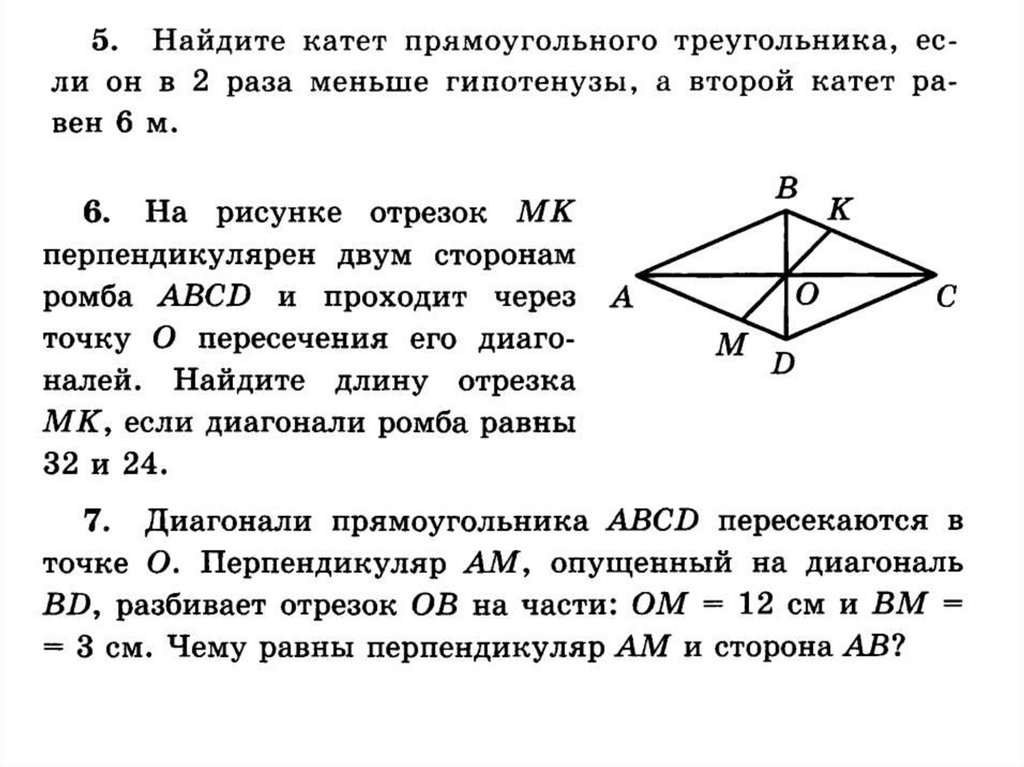 5. Найдите катет прямоугольного треугольника, если он в 2 раза меньше гипотенузы, а второй катет равен 6 м.

6. На рисунке отрезок $MK$ перпендикулярен двум сторонам ромба $ABCD$ и проходит через точку $O$ пересечения его диагоналей. Найдите длину отрезка $MK$, если диагонали ромба равны 32 и 24.

B K A O C M D

7. Диагонали прямоугольника $ABCD$ пересекаются в точке $O$. Перпендикуляр $AM$, опущенный на диагональ $BD$, разбивает отрезок $OB$ на части: $OM = 12$ см и $BM = 3$ см. Чему равны перпендикуляр $AM$ и сторона $AB$?